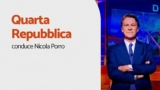 Quarta Repubblica
conduce Nicola Porro